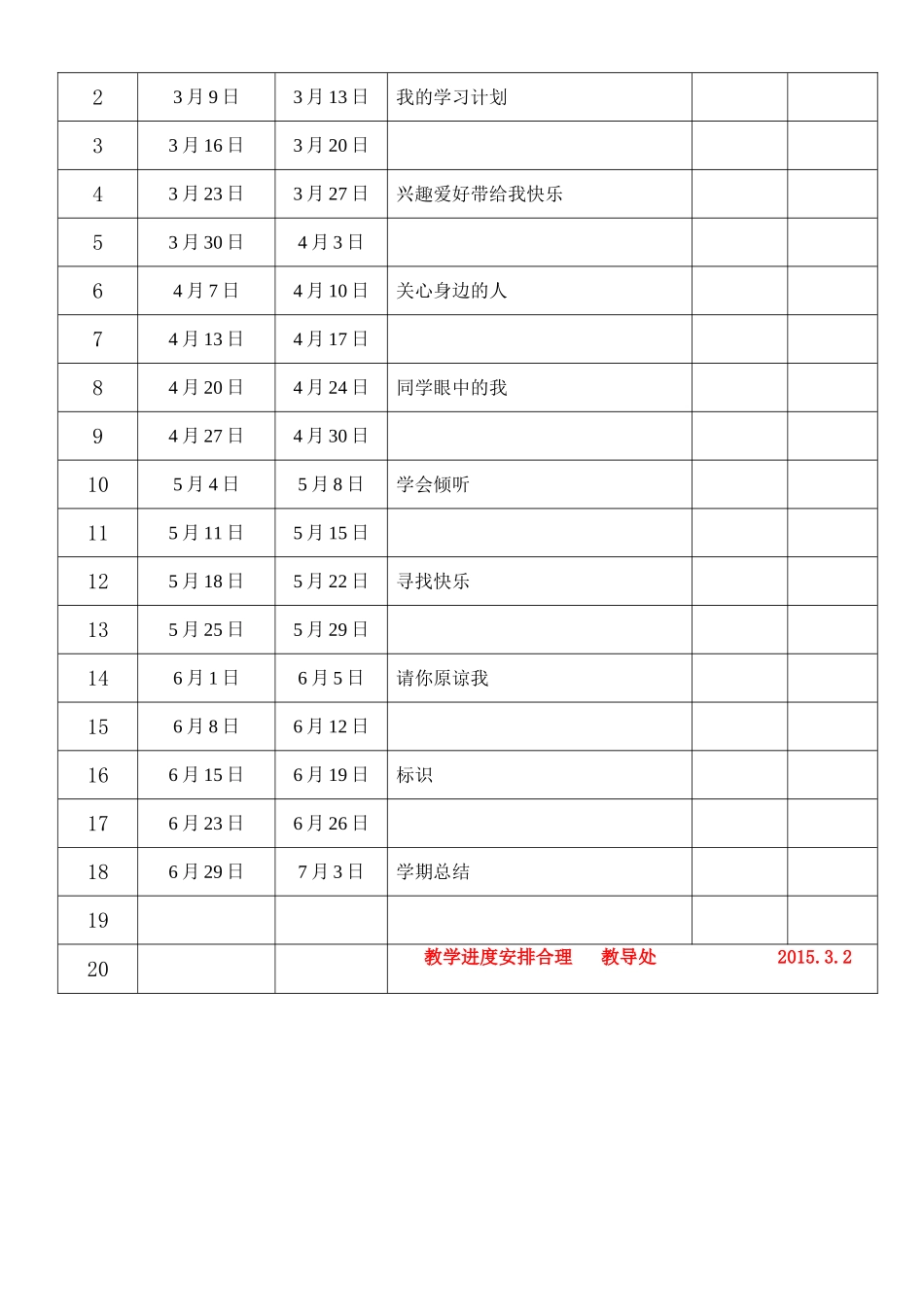 | 2 | 3 月 9 日 | 3 月 13 日 | 我的学习计划 | | |
|---|---|---|---|---|---|
| 3 | 3 月 16 日 | 3 月 20 日 | | | |
| 4 | 3 月 23 日 | 3 月 27 日 | 兴趣爱好带给我快乐 | | |
| 5 | 3 月 30 日 | 4 月 3 日 | | | |
| 6 | 4 月 7 日 | 4 月 10 日 | 关心身边的人 | | |
| 7 | 4 月 13 日 | 4 月 17 日 | | | |
| 8 | 4 月 20 日 | 4 月 24 日 | 同学眼中的我 | | |
| 9 | 4 月 27 日 | 4 月 30 日 | | | |
| 10 | 5 月 4 日 | 5 月 8 日 | 学会倾听 | | |
| 11 | 5 月 11 日 | 5 月 15 日 | | | |
| 12 | 5 月 18 日 | 5 月 22 日 | 寻找快乐 | | |
| 13 | 5 月 25 日 | 5 月 29 日 | | | |
| 14 | 6 月 1 日 | 6 月 5 日 | 请你原谅我 | | |
| 15 | 6 月 8 日 | 6 月 12 日 | | | |
| 16 | 6 月 15 日 | 6 月 19 日 | 标识 | | |
| 17 | 6 月 23 日 | 6 月 26 日 | | | |
| 18 | 6 月 29 日 | 7 月 3 日 | 学期总结 | | |
| 19 | | | | | |
| 20 | | | 教学进度安排合理 教导处 2015.3.2 | | |